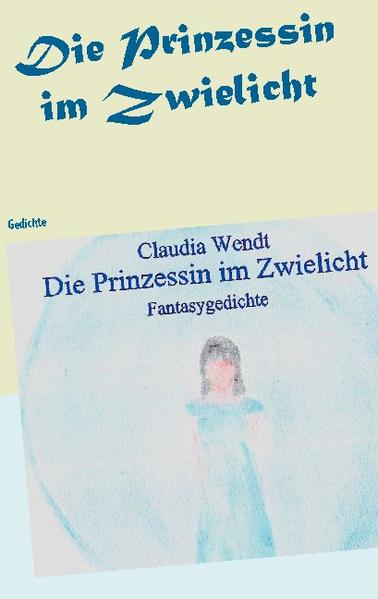 Die Prinzessin im Zwielicht

Gedichte

Claudia Wendt
Die Prinzessin im Zwielicht
Fantasygedichte